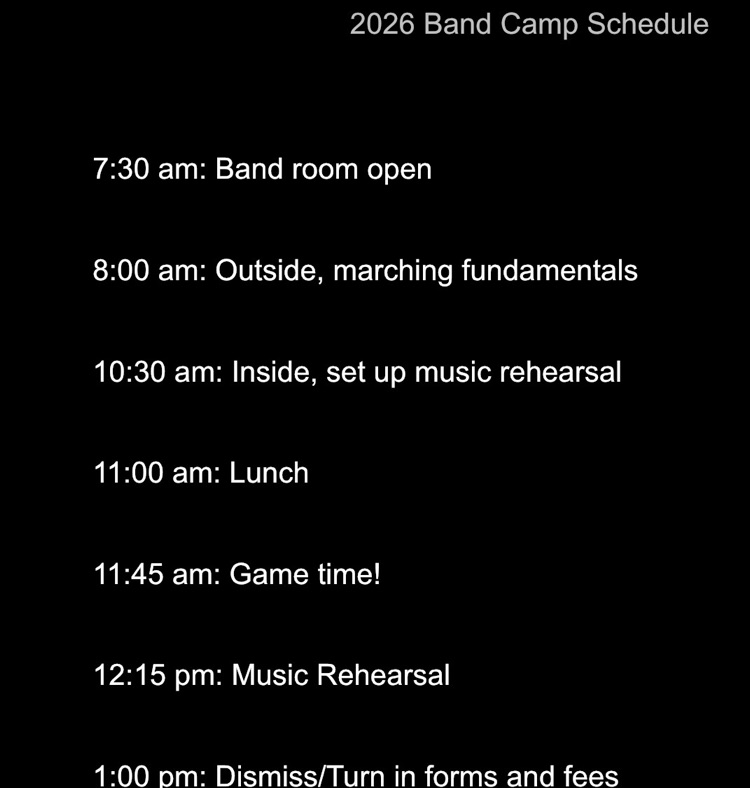 2026 Band Camp Schedule

7:30 am: Band room open

8:00 am: Outside, marching fundamentals

10:30 am: Inside, set up music rehearsal

11:00 am: Lunch

11:45 am: Game time!

12:15 pm: Music Rehearsal

1:00 pm: Dismiss/Turn in forms and fees